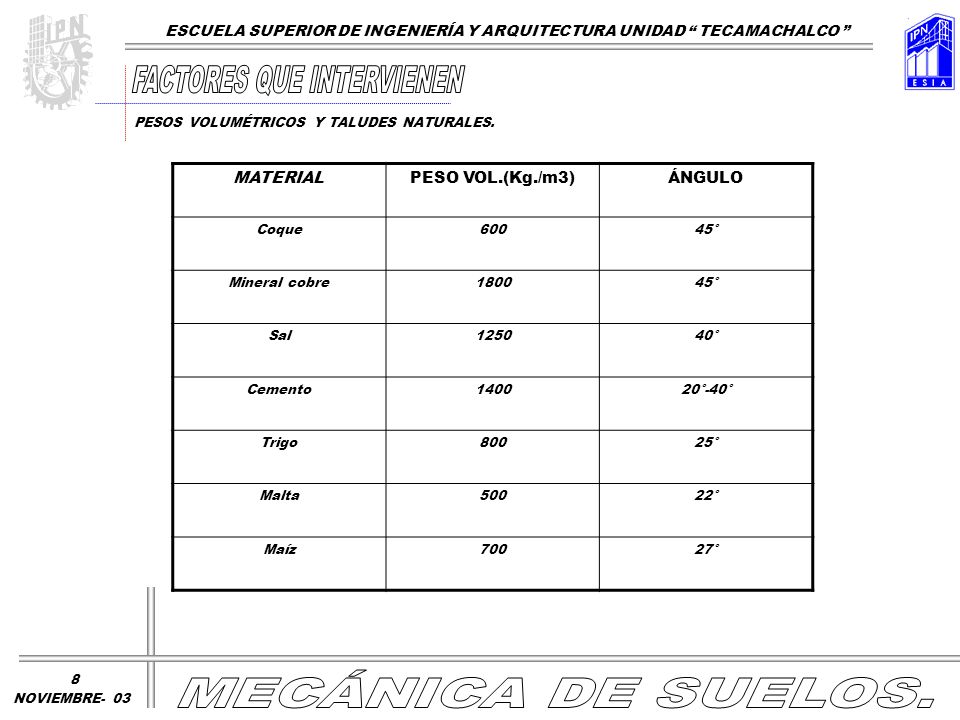 IPN

ESCUELA SUPERIOR DE INGENIERÍA Y ARQUITECTURA UNIDAD “ TECAMACHALCO ”

IPN
ESIA

FACTORES QUE INTERVIENEN

PESOS VOLUMÉTRICOS Y TALUDES NATURALES.

| MATERIAL | PESO VOL.(Kg./m3) | ÁNGULO |
|---|---|---|
| Coque | 600 | 45° |
| Mineral cobre | 1800 | 45° |
| Sal | 1250 | 40° |
| Cemento | 1400 | 20°-40° |
| Trigo | 800 | 25° |
| Malta | 500 | 22° |
| Maíz | 700 | 27° |

8
NOVIEMBRE- 03

MECÁNICA DE SUELOS.